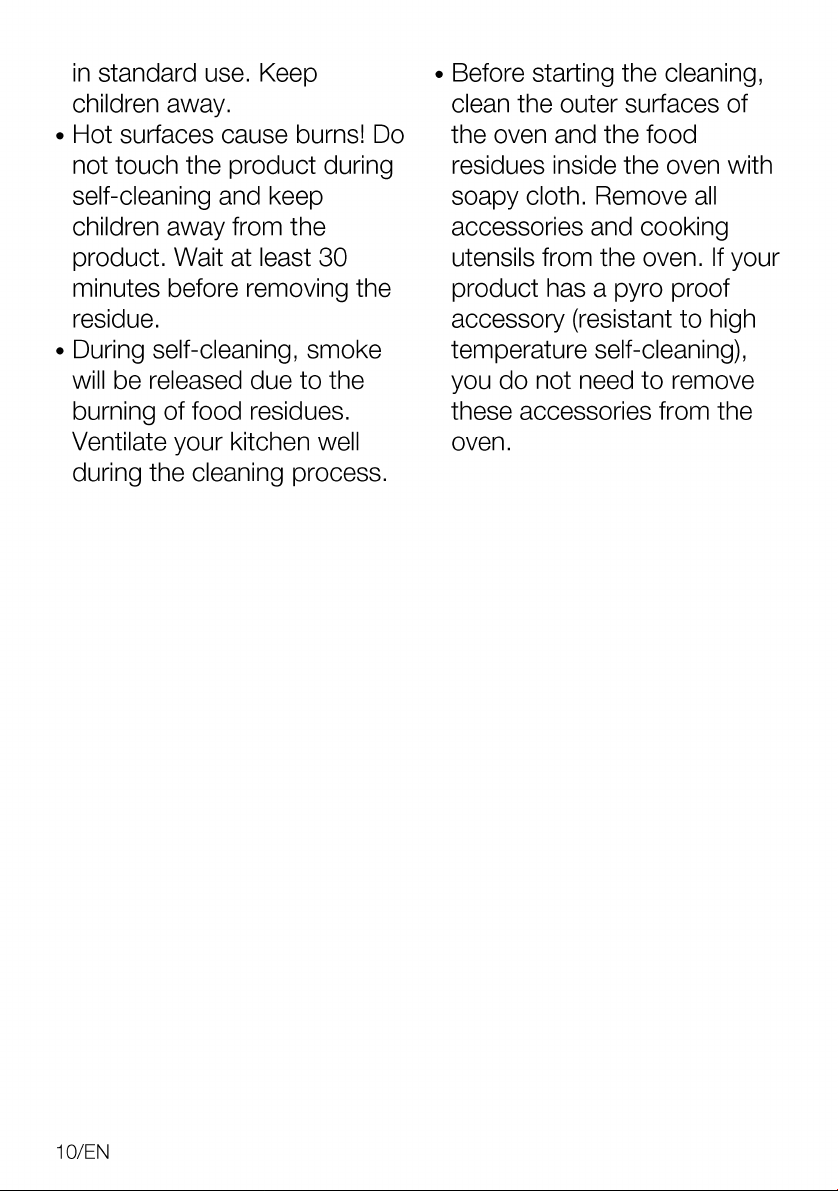 in standard use. Keep children away.

• Hot surfaces cause burns! Do not touch the product during self-cleaning and keep children away from the product. Wait at least 30 minutes before removing the residue.

• During self-cleaning, smoke will be released due to the burning of food residues. Ventilate your kitchen well during the cleaning process.

• Before starting the cleaning, clean the outer surfaces of the oven and the food residues inside the oven with soapy cloth. Remove all accessories and cooking utensils from the oven. If your product has a pyro proof accessory (resistant to high temperature self-cleaning), you do not need to remove these accessories from the oven.

10/EN